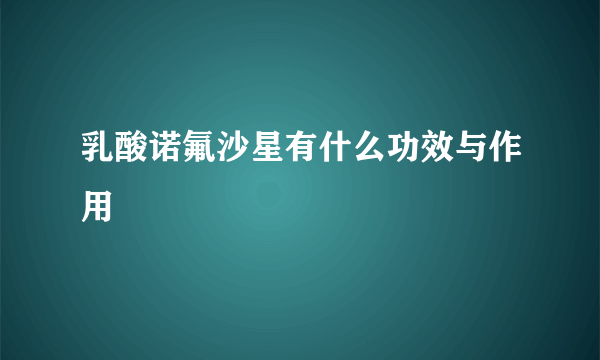 乳酸诺氟沙星有什么功效与作用